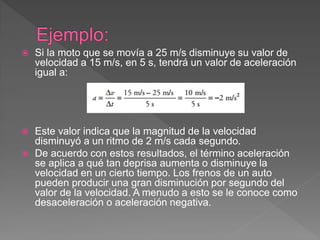 Ejemplo:

Si la moto que se movía a 25 m/s disminuye su valor de velocidad a 15 m/s, en 5 s, tendrá un valor de aceleración igual a:

$a = \frac{\Delta v}{\Delta t} = \frac{15 \text{ m/s} - 25 \text{ m/s}}{5 \text{ s}} = \frac{10 \text{ m/s}}{5 \text{ s}} = -2 \text{ m/s}^2$

Este valor indica que la magnitud de la velocidad disminuyó a un ritmo de 2 m/s cada segundo.

De acuerdo con estos resultados, el término aceleración se aplica a qué tan deprisa aumenta o disminuye la velocidad en un cierto tiempo. Los frenos de un auto pueden producir una gran disminución por segundo del valor de la velocidad. A menudo a esto se le conoce como desaceleración o aceleración negativa.